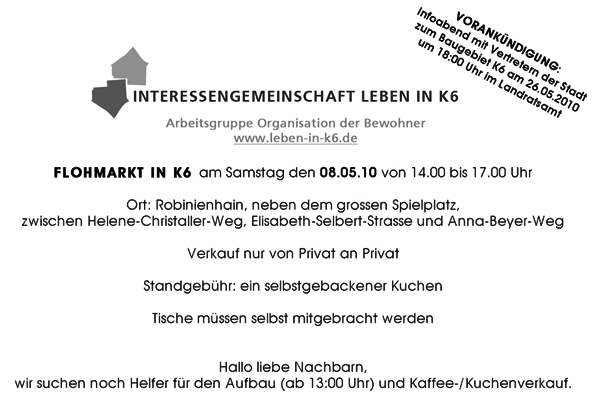 VORANKÜNDIGUNG:
Infoabend mit Vertretern der Stadt zum Baugebiet K6 am 26.05.2010 um 18:00 Uhr im Landratsamt

INTERESSENGEMEINSCHAFT LEBEN IN K6

Arbeitsgruppe Organisation der Bewohner
www.leben-in-k6.de

FLOHMARKT IN K6 am Samstag den 08.05.10 von 14.00 bis 17.00 Uhr

Ort: Robinienhain, neben dem grossen Spielplatz, zwischen Helene-Christaller-Weg, Elisabeth-Selbert-Strasse und Anna-Beyer-Weg

Verkauf nur von Privat an Privat

Standgebühr: ein selbstgebackener Kuchen

Tische müssen selbst mitgebracht werden

Hallo liebe Nachbarn,
wir suchen noch Helfer für den Aufbau (ab 13:00 Uhr) und Kaffee-/Kuchenverkauf.